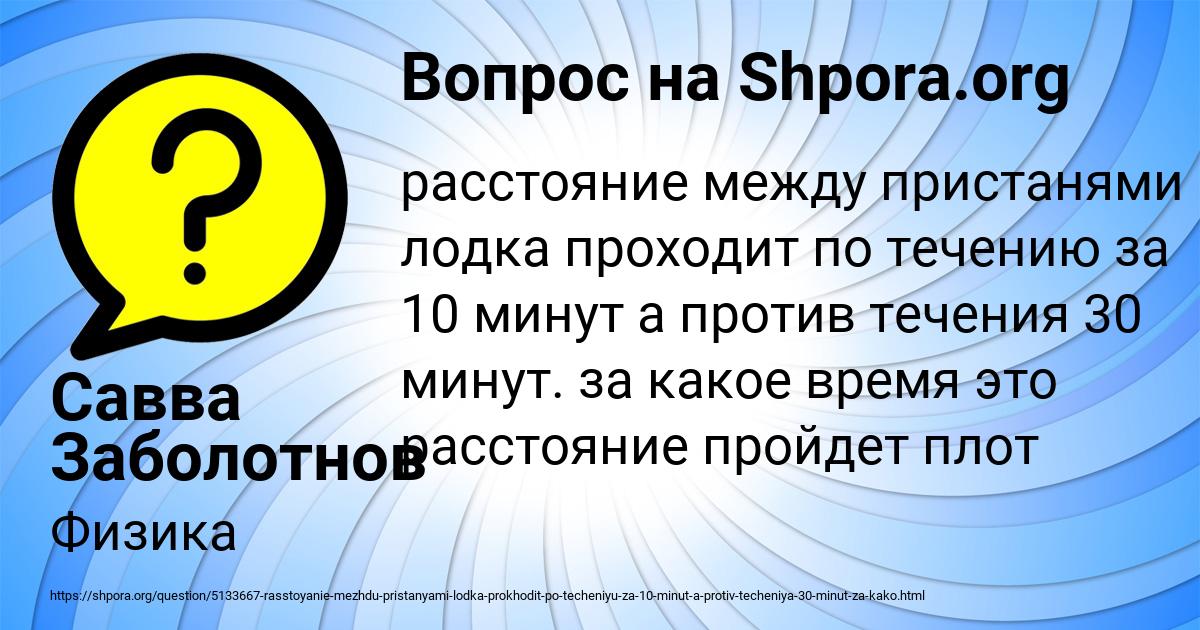 Вопрос на Shpora.org

расстояние между пристанями лодка проходит по течению за 10 минут а против течения 30 минут. за какое время это расстояние пройдет плот

Савва Заболотнов

Физика

https://shpora.org/question/5133667-rasstoyanie-mezhdu-pristanyami-lodka-prokhodit-po-techeniyu-za-10-minut-a-protiv-techeniya-30-minut-za-kako.html